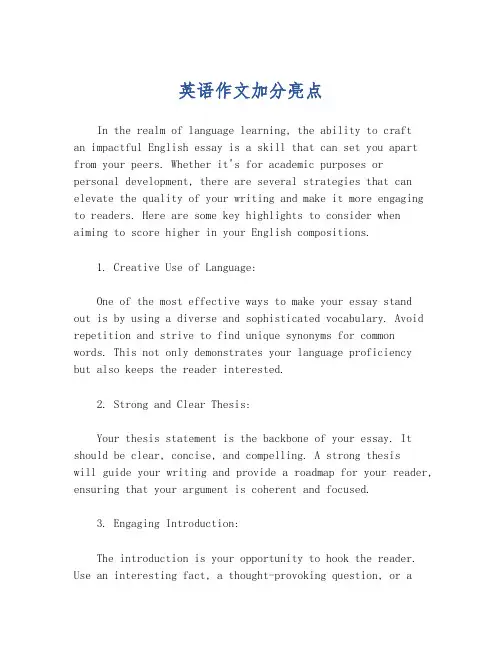 英语作文加分亮点

In the realm of language learning, the ability to craft an impactful English essay is a skill that can set you apart from your peers. Whether it's for academic purposes or personal development, there are several strategies that can elevate the quality of your writing and make it more engaging to readers. Here are some key highlights to consider when aiming to score higher in your English compositions.

1. Creative Use of Language:

One of the most effective ways to make your essay stand out is by using a diverse and sophisticated vocabulary. Avoid repetition and strive to find unique synonyms for common words. This not only demonstrates your language proficiency but also keeps the reader interested.

2. Strong and Clear Thesis:

Your thesis statement is the backbone of your essay. It should be clear, concise, and compelling. A strong thesis will guide your writing and provide a roadmap for your reader, ensuring that your argument is coherent and focused.

3. Engaging Introduction:

The introduction is your opportunity to hook the reader. Use an interesting fact, a thought-provoking question, or a